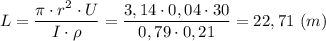 $L = \frac{\pi \cdot r^2 \cdot U}{I \cdot \rho} = \frac{3,14 \cdot 0,04 \cdot 30}{0,79 \cdot 0,21} = 22,71 \ (m)$